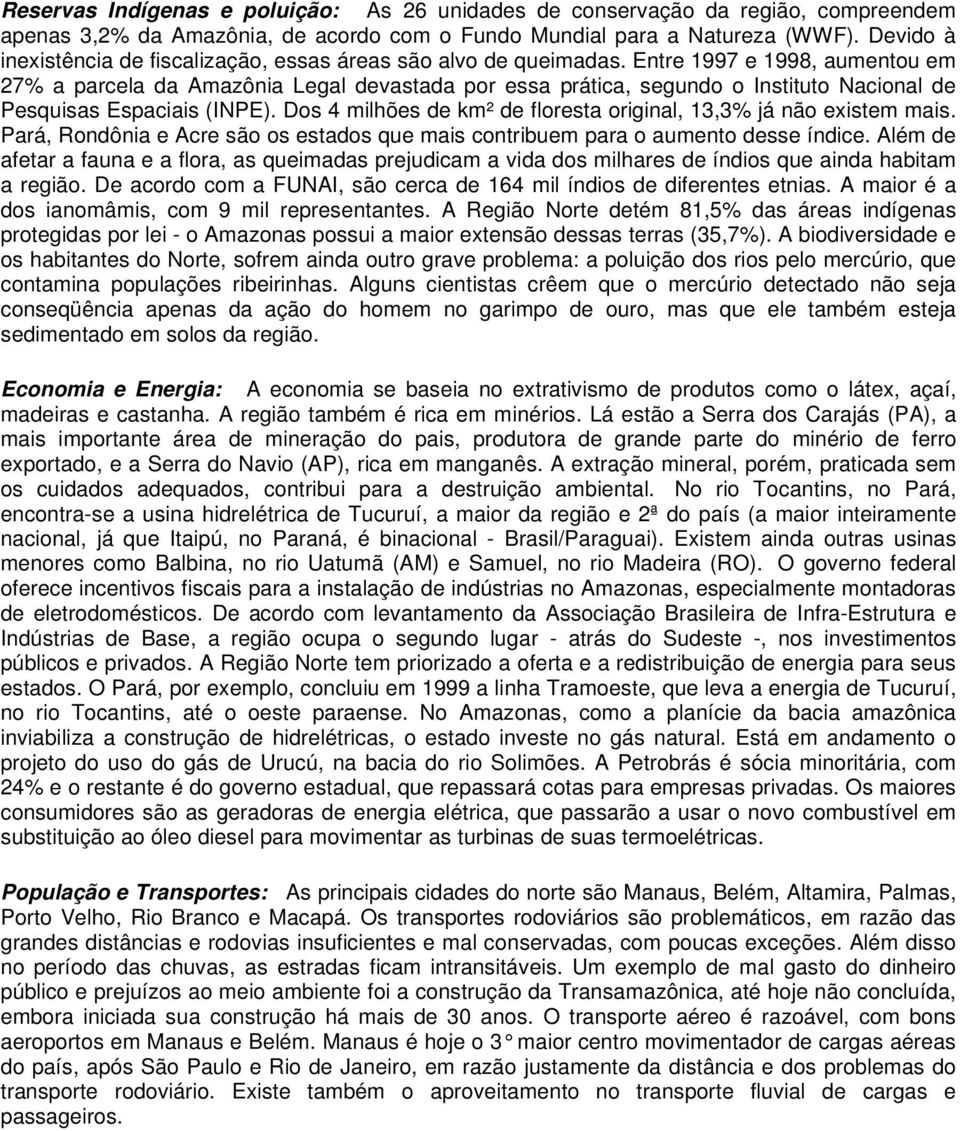 Reservas Indígenas e poluição: As 26 unidades de conservação da região, compreendem apenas 3,2% da Amazônia, de acordo com o Fundo Mundial para a Natureza (WWF). Devido à inexistência de fiscalização, essas áreas são alvo de queimadas. Entre 1997 e 1998, aumentou em 27% a parcela da Amazônia Legal devastada por essa prática, segundo o Instituto Nacional de Pesquisas Espaciais (INPE). Dos 4 milhões de km² de floresta original, 13,3% já não existem mais. Pará, Rondônia e Acre são os estados que mais contribuem para o aumento desse índice. Além de afetar a fauna e a flora, as queimadas prejudicam a vida dos milhares de índios que ainda habitam a região. De acordo com a FUNAI, são cerca de 164 mil índios de diferentes etnias. A maior é a dos ianomâmis, com 9 mil representantes. A Região Norte detém 81,5% das áreas indígenas protegidas por lei - o Amazonas possui a maior extensão dessas terras (35,7%). A biodiversidade e os habitantes do Norte, sofrem ainda outro grave problema: a poluição dos rios pelo mercúrio, que contamina populações ribeirinhas. Alguns cientistas crêem que o mercúrio detectado não seja conseqüência apenas da ação do homem no garimpo de ouro, mas que ele também esteja sedimentado em solos da região.

Economia e Energia: A economia se baseia no extrativismo de produtos como o látex, açaí, madeiras e castanha. A região também é rica em minérios. Lá estão a Serra dos Carajás (PA), a mais importante área de mineração do pais, produtora de grande parte do minério de ferro exportado, e a Serra do Navio (AP), rica em manganês. A extração mineral, porém, praticada sem os cuidados adequados, contribui para a destruição ambiental. No rio Tocantins, no Pará, encontra-se a usina hidrelétrica de Tucuruí, a maior da região e 2ª do país (a maior inteiramente nacional, já que Itaipú, no Paraná, é binacional - Brasil/Paraguai). Existem ainda outras usinas menores como Balbina, no rio Uatumã (AM) e Samuel, no rio Madeira (RO). O governo federal oferece incentivos fiscais para a instalação de indústrias no Amazonas, especialmente montadoras de eletrodomésticos. De acordo com levantamento da Associação Brasileira de Infra-Estrutura e Indústrias de Base, a região ocupa o segundo lugar - atrás do Sudeste -, nos investimentos públicos e privados. A Região Norte tem priorizado a oferta e a redistribuição de energia para seus estados. O Pará, por exemplo, concluiu em 1999 a linha Tramoeste, que leva a energia de Tucuruí, no rio Tocantins, até o oeste paraense. No Amazonas, como a planície da bacia amazônica inviabiliza a construção de hidrelétricas, o estado investe no gás natural. Está em andamento o projeto do uso do gás de Urucú, na bacia do rio Solimões. A Petrobrás é sócia minoritária, com 24% e o restante é do governo estadual, que repassará cotas para empresas privadas. Os maiores consumidores são as geradoras de energia elétrica, que passarão a usar o novo combustível em substituição ao óleo diesel para movimentar as turbinas de suas termoelétricas.

População e Transportes: As principais cidades do norte são Manaus, Belém, Altamira, Palmas, Porto Velho, Rio Branco e Macapá. Os transportes rodoviários são problemáticos, em razão das grandes distâncias e rodovias insuficientes e mal conservadas, com poucas exceções. Além disso no período das chuvas, as estradas ficam intransitáveis. Um exemplo de mal gasto do dinheiro público e prejuízos ao meio ambiente foi a construção da Transamazônica, até hoje não concluída, embora iniciada sua construção há mais de 30 anos. O transporte aéreo é razoável, com bons aeroportos em Manaus e Belém. Manaus é hoje o 3° maior centro movimentador de cargas aéreas do país, após São Paulo e Rio de Janeiro, em razão justamente da distância e dos problemas do transporte rodoviário. Existe também o aproveitamento no transporte fluvial de cargas e passageiros.